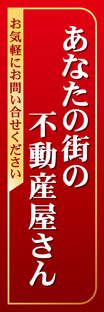 あなたの街の不動産屋さん

お気軽にお問い合せください